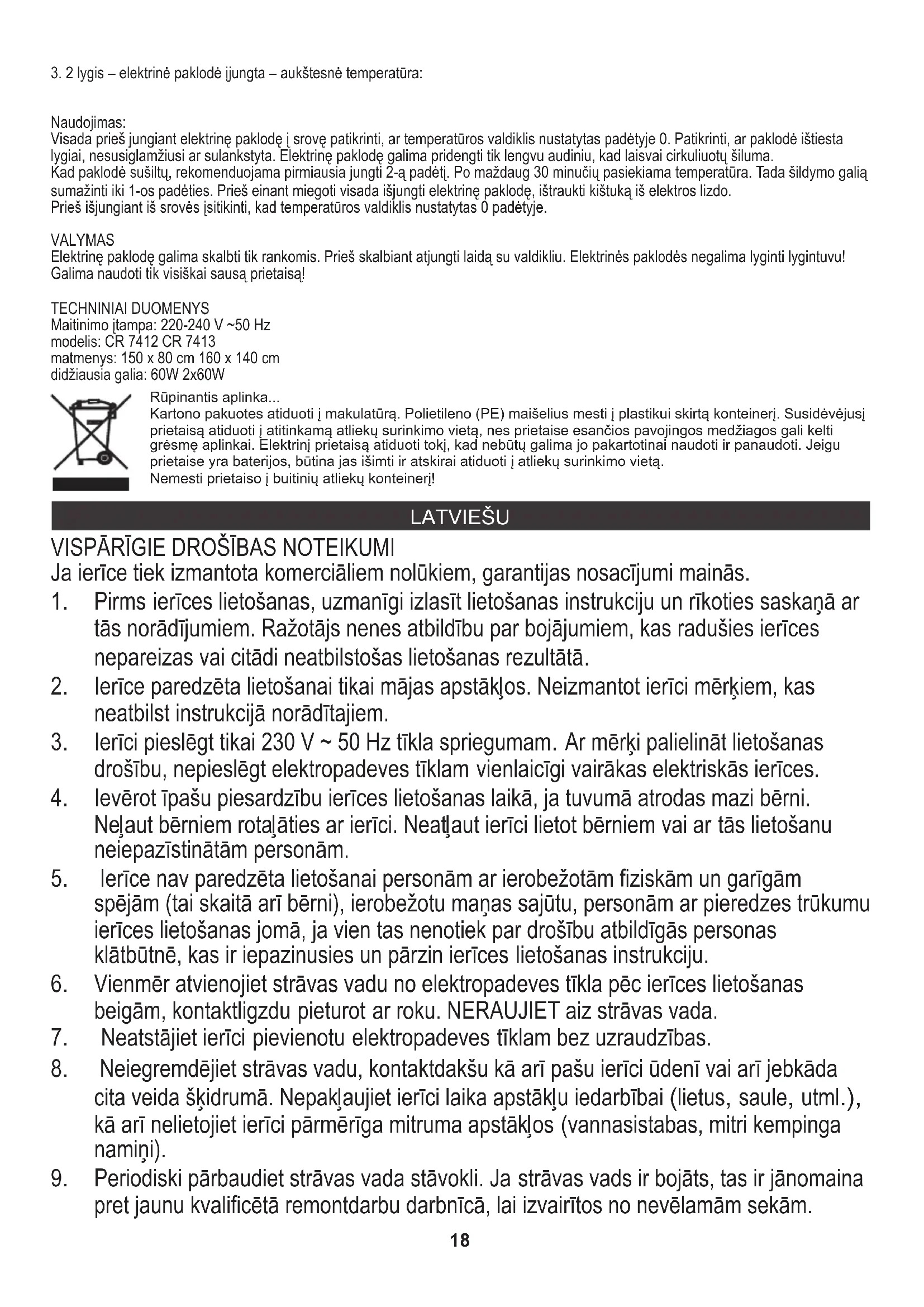 3. 2 lygis – elektrinė paklodė įjungta – aukštesnė temperatūra:

Naudojimas:
Visada prieš jungiant elektrinę paklodę į srovę patikrinti, ar temperatūros valdiklis nustatytas padėtyje 0. Patikrinti, ar paklodė ištiesta lygiai, nesusiglamžiusi ar sulankstyta. Elektrinę paklodę galima pridengti tik lengvu audiniu, kad laisvai cirkuliuotų šiluma.
Kad paklodė sušiltų, rekomenduojama pirmiausia jungti 2-ą padėtį. Po maždaug 30 minučių pasiekiama temperatūra. Tada šildymo galią sumažinti iki 1-os padėties. Prieš einant miegoti visada išjungti elektrinę paklodę, ištraukti kištuką iš elektros lizdo.
Prieš išjungiant iš srovės įsitikinti, kad temperatūros valdiklis nustatytas 0 padėtyje.

VALYMAS
Elektrinę paklodę galima skalbti tik rankomis. Prieš skalbiant atjungti laidą su valdikliu. Elektrinės paklodės negalima lyginti lygintuvu! Galima naudoti tik visiškai sausą prietaisą!

TECHNINIAI DUOMENYS
Maitinimo įtampa: 220-240 V ~50 Hz
modelis: CR 7412 CR 7413
matmenys: 150 x 80 cm 160 x 140 cm
didžiausia galia: 60W 2x60W

Rūpinantis aplinka...
Kartono pakuotes atiduoti į makulatūrą. Polietileno (PE) maišelius mesti į plastikui skirtą konteinerį. Susidėvėjusį prietaisą atiduoti į atitinkamą atliekų surinkimo vietą, nes prietaise esančios pavojingos medžiagos gali kelti grėsmę aplinkai. Elektrinį prietaisą atiduoti tokį, kad nebūtų galima jo pakartotinai naudoti ir panaudoti. Jeigu prietaise yra baterijos, būtina jas išimti ir atskirai atiduoti į atliekų surinkimo vietą.
Nemesti prietaiso į buitinių atliekų konteinerį!

LATVIEŠU

VISPĀRĪGIE DROŠĪBAS NOTEIKUMI
Ja ierīce tiek izmantota komerciāliem nolūkiem, garantijas nosacījumi mainās.
1. Pirms ierīces lietošanas, uzmanīgi izlasīt lietošanas instrukciju un rīkoties saskaņā ar tās norādījumiem. Ražotājs nenes atbildību par bojājumiem, kas radušies ierīces nepareizas vai citādi neatbilstošas lietošanas rezultātā.
2. Ierīce paredzēta lietošanai tikai mājas apstākļos. Neizmantot ierīci mērķiem, kas neatbilst instrukcijā norādītajiem.
3. Ierīci pieslēgt tikai 230 V ~ 50 Hz tīkla spriegumam. Ar mērķi palielināt lietošanas drošību, nepieslēgt elektropadeves tīklam vienlaicīgi vairākas elektriskās ierīces.
4. Ievērot īpašu piesardzību ierīces lietošanas laikā, ja tuvumā atrodas mazi bērni. Neļaut bērniem rotaļāties ar ierīci. Neatļaut ierīci lietot bērniem vai ar tās lietošanu neiepazīstinātām personām.
5. Ierīce nav paredzēta lietošanai personām ar ierobežotām fiziskām un garīgām spējām (tai skaitā arī bērni), ierobežotu maņas sajūtu, personām ar pieredzes trūkumu ierīces lietošanas jomā, ja vien tas nenotiek par drošību atbildīgās personas klātbūtnē, kas ir iepazinusies un pārzin ierīces lietošanas instrukciju.
6. Vienmēr atvienojiet strāvas vadu no elektropadeves tīkla pēc ierīces lietošanas beigām, kontaktligzdu pieturot ar roku. NERAUJIET aiz strāvas vada.
7. Neatstājiet ierīci pievienotu elektropadeves tīklam bez uzraudzības.
8. Neiegremdējiet strāvas vadu, kontaktdakšu kā arī pašu ierīci ūdenī vai arī jebkāda cita veida šķidrumā. Nepakļaujiet ierīci laika apstākļu iedarbībai (lietus, saule, utml.), kā arī nelietojiet ierīci pārmērīga mitruma apstākļos (vannasistabas, mitri kempinga namiņi).
9. Periodiski pārbaudiet strāvas vada stāvokli. Ja strāvas vads ir bojāts, tas ir jānomaina pret jaunu kvalificētā remontdarbu darbnīcā, lai izvairītos no nevēlamām sekām.

18